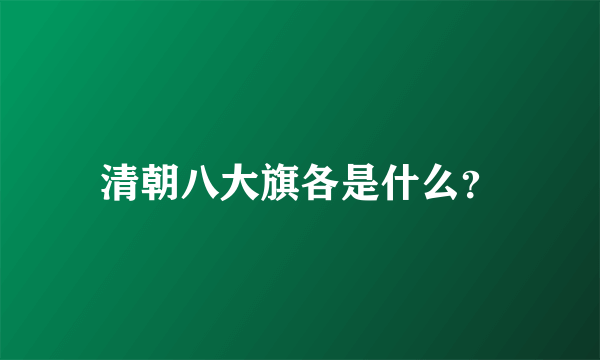 清朝八大旗各是什么?